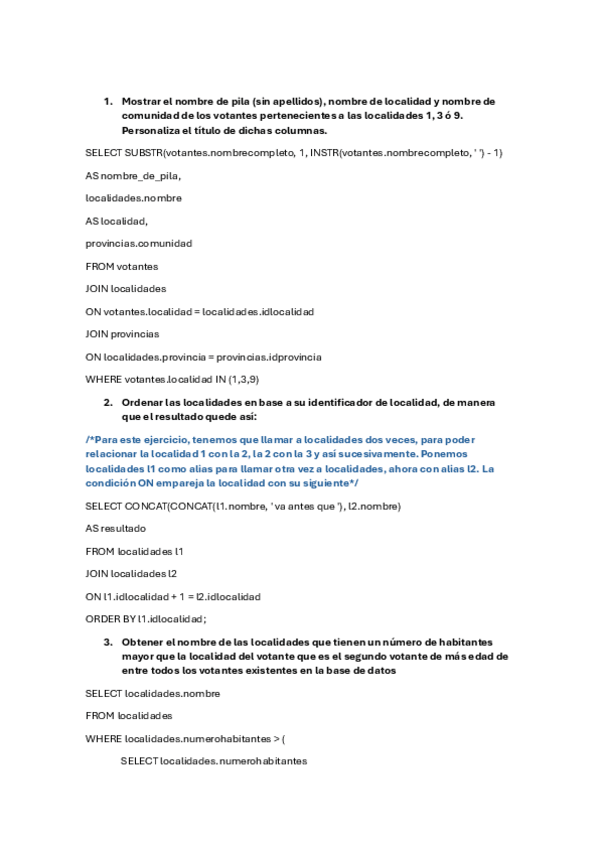 1. Mostrar el nombre de pila (sin apellidos), nombre de localidad y nombre de comunidad de los votantes pertenecientes a las localidades 1, 3 ó 9. Personaliza el título de dichas columnas.

SELECT SUBSTR(votantes.nombrecompleto, 1, INSTR(votantes.nombrecompleto, ' ') - 1)

AS nombre_de_pila,

localidades.nombre

AS localidad,

provincias.comunidad

FROM votantes

JOIN localidades

ON votantes.localidad = localidades.idlocalidad

JOIN provincias

ON localidades.provincia = provincias.idprovincia

WHERE votantes.localidad IN (1,3,9)

2. Ordenar las localidades en base a su identificador de localidad, de manera que el resultado quede así:

/*Para este ejercicio, tenemos que llamar a localidades dos veces, para poder relacionar la localidad 1 con la 2, la 2 con la 3 y así sucesivamente. Ponemos localidades l1 como alias para llamar otra vez a localidades, ahora con alias l2. La condición ON empareja la localidad con su siguiente*/

SELECT CONCAT(CONCAT(l1.nombre, ' va antes que '), l2.nombre)

AS resultado

FROM localidades l1

JOIN localidades l2

ON l1.idlocalidad + 1 = l2.idlocalidad

ORDER BY l1.idlocalidad;

3. Obtener el nombre de las localidades que tienen un número de habitantes mayor que la localidad del votante que es el segundo votante de más edad de entre todos los votantes existentes en la base de datos

SELECT localidades.nombre

FROM localidades

WHERE localidades.numerohabitantes > (

SELECT localidades.numerohabitantes